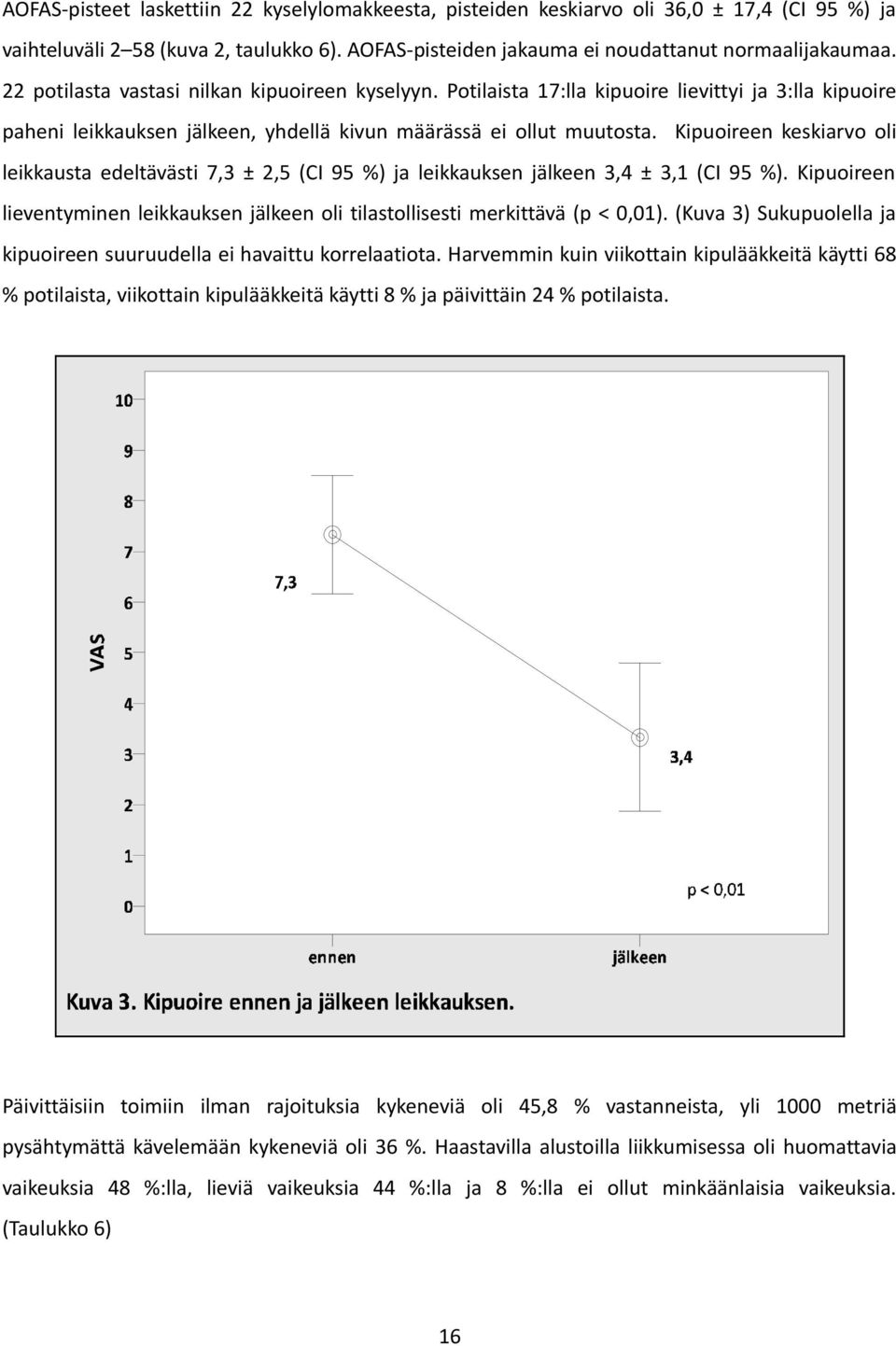 AOFAS-pisteet laskettiin 22 kyselylomakkeesta, pisteiden keskiarvo oli 36,0 ± 17,4 (CI 95 %) ja vaihteluväli 2–58 (kuva 2, taulukko 6). AOFAS-pisteiden jakauma ei noudattanut normaalijakaumaa. 22 potilasta vastasi nilkan kipuoireen kyselyyn. Potilaista 17:lla kipuoire lievittyi ja 3:lla kipuoire paheni leikkauksen jälkeen, yhdellä kivun määrässä ei ollut muutosta. Kipuoireen keskiarvo oli leikkausta edeltävästi 7,3 ± 2,5 (CI 95 %) ja leikkauksen jälkeen 3,4 ± 3,1 (CI 95 %). Kipuoireen lieventyminen leikkauksen jälkeen oli tilastollisesti merkittävä (p < 0,01). (Kuva 3) Sukupuolella ja kipuoireen suuruudella ei havaittu korrelaatiota. Harvemmin kuin viikottain kipulääkkeitä käytti 68 % potilaista, viikottain kipulääkkeitä käytti 8 % ja päivittäin 24 % potilaista.

10
9
8
7
6
5
4
3
2
1
0
VAS
7,3
3,4
p < 0,01
ennen
jälkeen

Kuva 3. Kipuoire ennen ja jälkeen leikkauksen.

Päivittäisiin toimiin ilman rajoituksia kykeneviä oli 45,8 % vastanneista, yli 1000 metriä pysähtymättä kävelemään kykeneviä oli 36 %. Haastavilla alustoilla liikkumisessa oli huomattavia vaikeuksia 48 %:lla, lieviä vaikeuksia 44 %:lla ja 8 %:lla ei ollut minkäänlaisia vaikeuksia. (Taulukko 6)

16